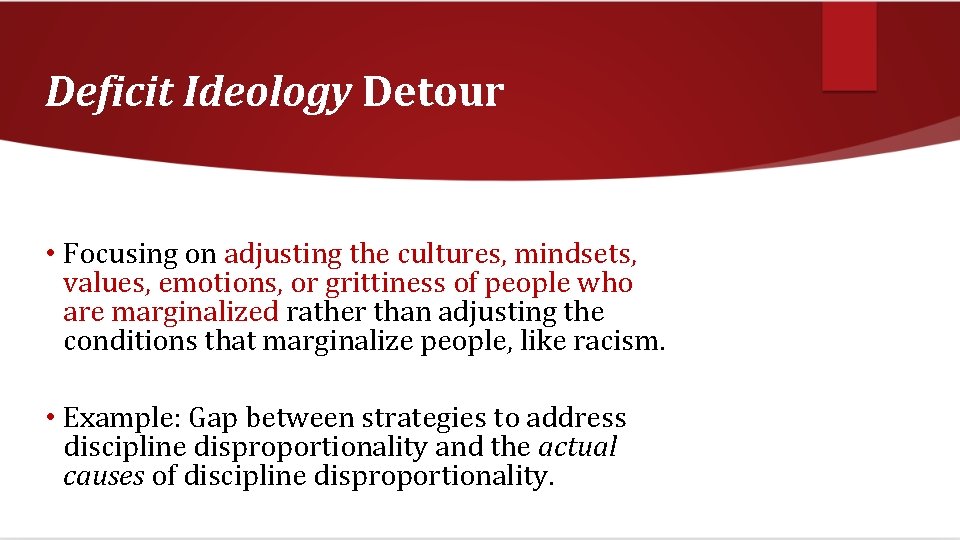 Deficit Ideology Detour

• Focusing on adjusting the cultures, mindsets, values, emotions, or grittiness of people who are marginalized rather than adjusting the conditions that marginalize people, like racism.

• Example: Gap between strategies to address discipline disproportionality and the actual causes of discipline disproportionality.